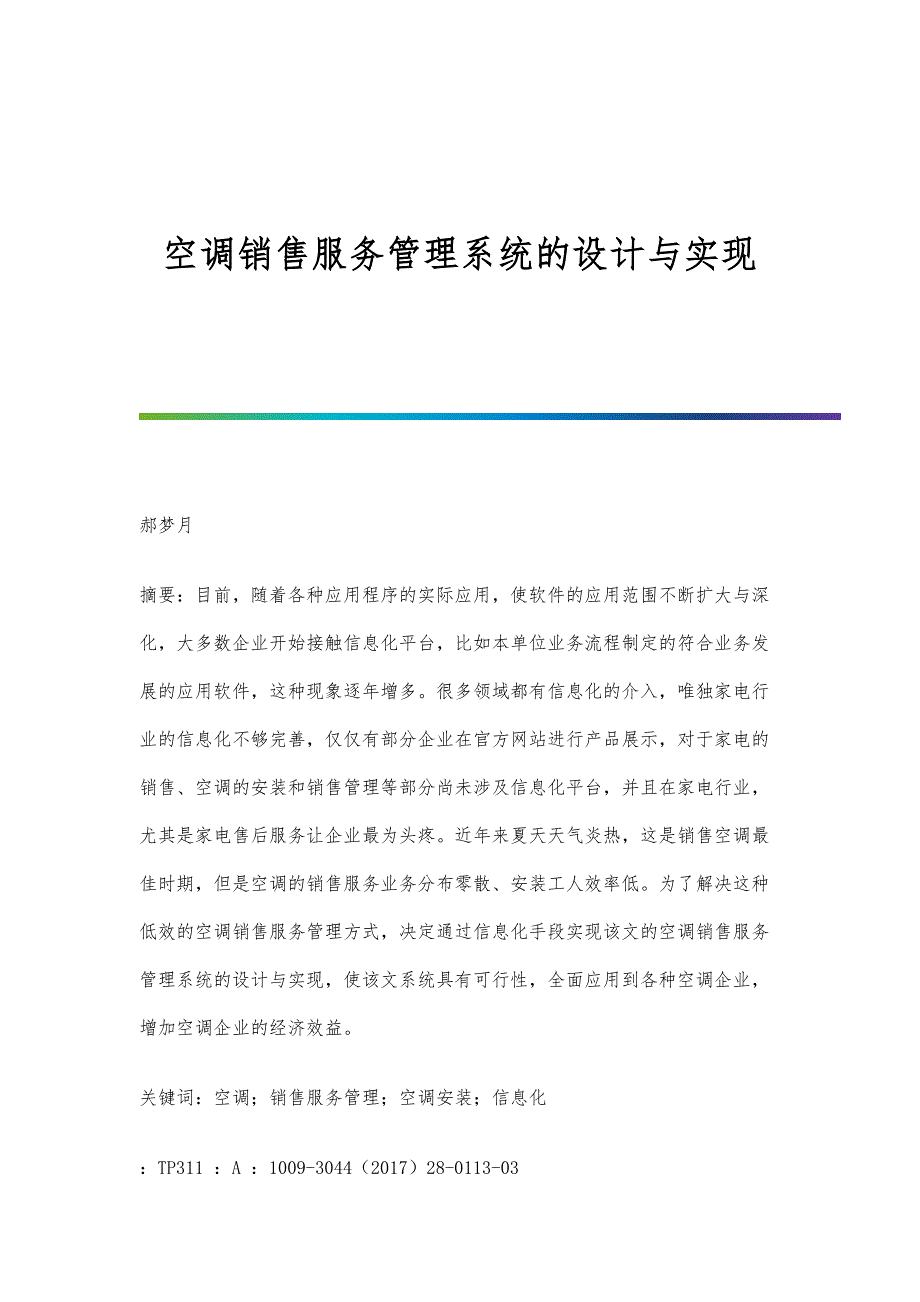 空调销售服务管理系统的设计与实现

郝梦月

摘要：目前，随着各种应用程序的实际应用，使软件的应用范围不断扩大与深化，大多数企业开始接触信息化平台，比如本单位业务流程制定的符合业务发展的应用软件，这种现象逐年增多。很多领域都有信息化的介入，唯独家电行业的信息化不够完善，仅仅有部分企业在官方网站进行产品展示，对于家电的销售、空调的安装和销售管理等部分尚未涉及信息化平台，并且在家电行业，尤其是家电售后服务让企业最为头疼。近年来夏天天气炎热，这是销售空调最佳时期，但是空调的销售服务业务分布零散、安装工人效率低。为了解决这种低效的空调销售服务管理方式，决定通过信息化手段实现该文的空调销售服务管理系统的设计与实现，使该文系统具有可行性，全面应用到各种空调企业，增加空调企业的经济效益。

关键词：空调；销售服务管理；空调安装；信息化

：TP311 ：A ：1009-3044（2017）28-0113-03